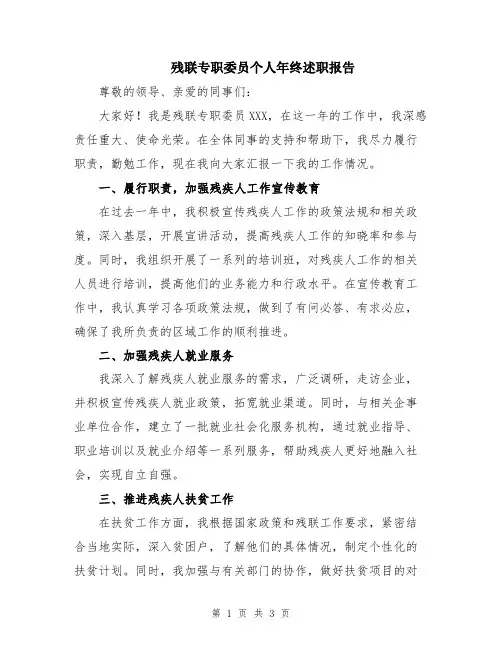 残联专职委员个人年终述职报告

尊敬的领导、亲爱的同事们：

大家好！我是残联专职委员XXX，在这一年的工作中，我深感责任重大、使命光荣。在全体同事的支持和帮助下，我尽力履行职责，勤勉工作，现在我向大家汇报一下我的工作情况。

一、履行职责，加强残疾人工作宣传教育

在过去一年中，我积极宣传残疾人工作的政策法规和相关政策，深入基层，开展宣讲活动，提高残疾人工作的知晓率和参与度。同时，我组织开展了一系列的培训班，对残疾人工作的相关人员进行培训，提高他们的业务能力和行政水平。在宣传教育工作中，我认真学习各项政策法规，做到了有问必答、有求必应，确保了我所负责的区域工作的顺利推进。

二、加强残疾人就业服务

我深入了解残疾人就业服务的需求，广泛调研，走访企业，并积极宣传残疾人就业政策，拓宽就业渠道。同时，与相关企事业单位合作，建立了一批就业社会化服务机构，通过就业指导、职业培训以及就业介绍等一系列服务，帮助残疾人更好地融入社会，实现自立自强。

三、推进残疾人扶贫工作

在扶贫工作方面，我根据国家政策和残联工作要求，紧密结合当地实际，深入贫困户，了解他们的具体情况，制定个性化的扶贫计划。同时，我加强与有关部门的协作，做好扶贫项目的对

第 1 页 共 3 页